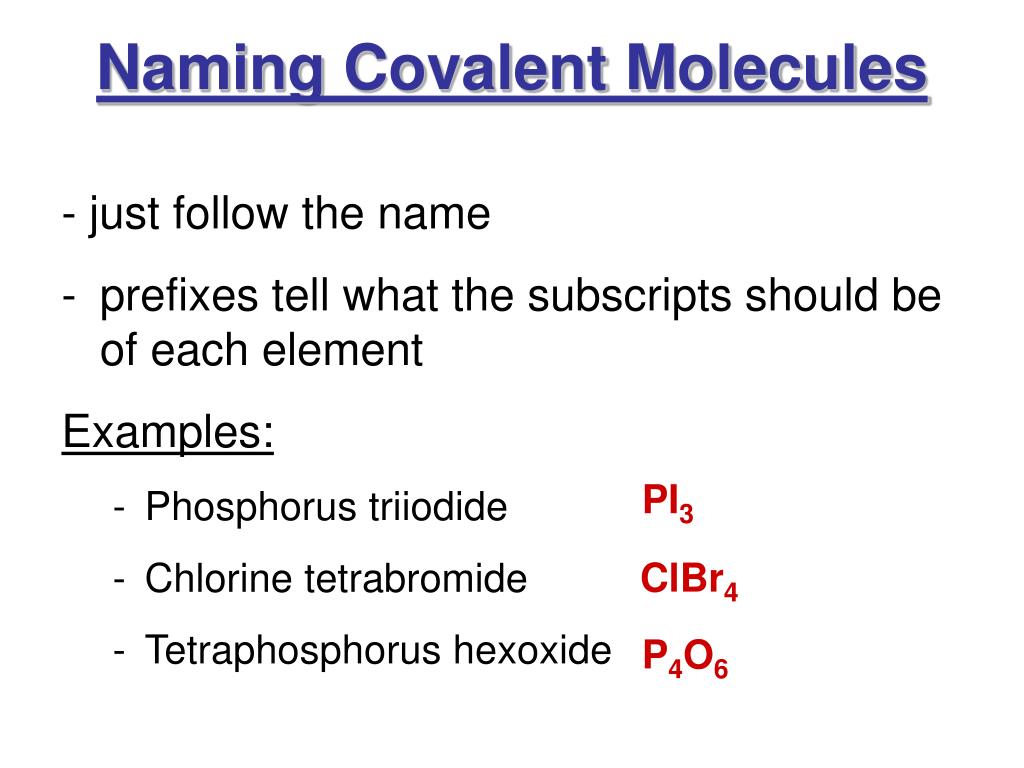 Naming Covalent Molecules

- just follow the name

- prefixes tell what the subscripts should be of each element

Examples:

- Phosphorus triiodide $PI_3$

- Chlorine tetrabromide $ClBr_4$

- Tetraphosphorus hexoxide $P_4O_6$